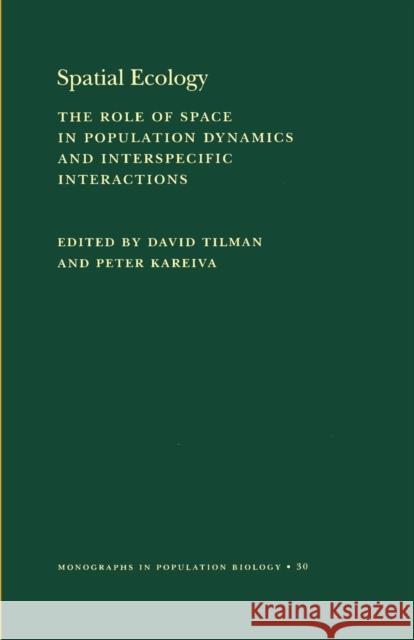 Spatial Ecology

THE ROLE OF SPACE IN POPULATION DYNAMICS AND INTERSPECIFIC INTERACTIONS

EDITED BY DAVID TILMAN AND PETER KAREIVA

MONOGRAPHS IN POPULATION BIOLOGY • 30